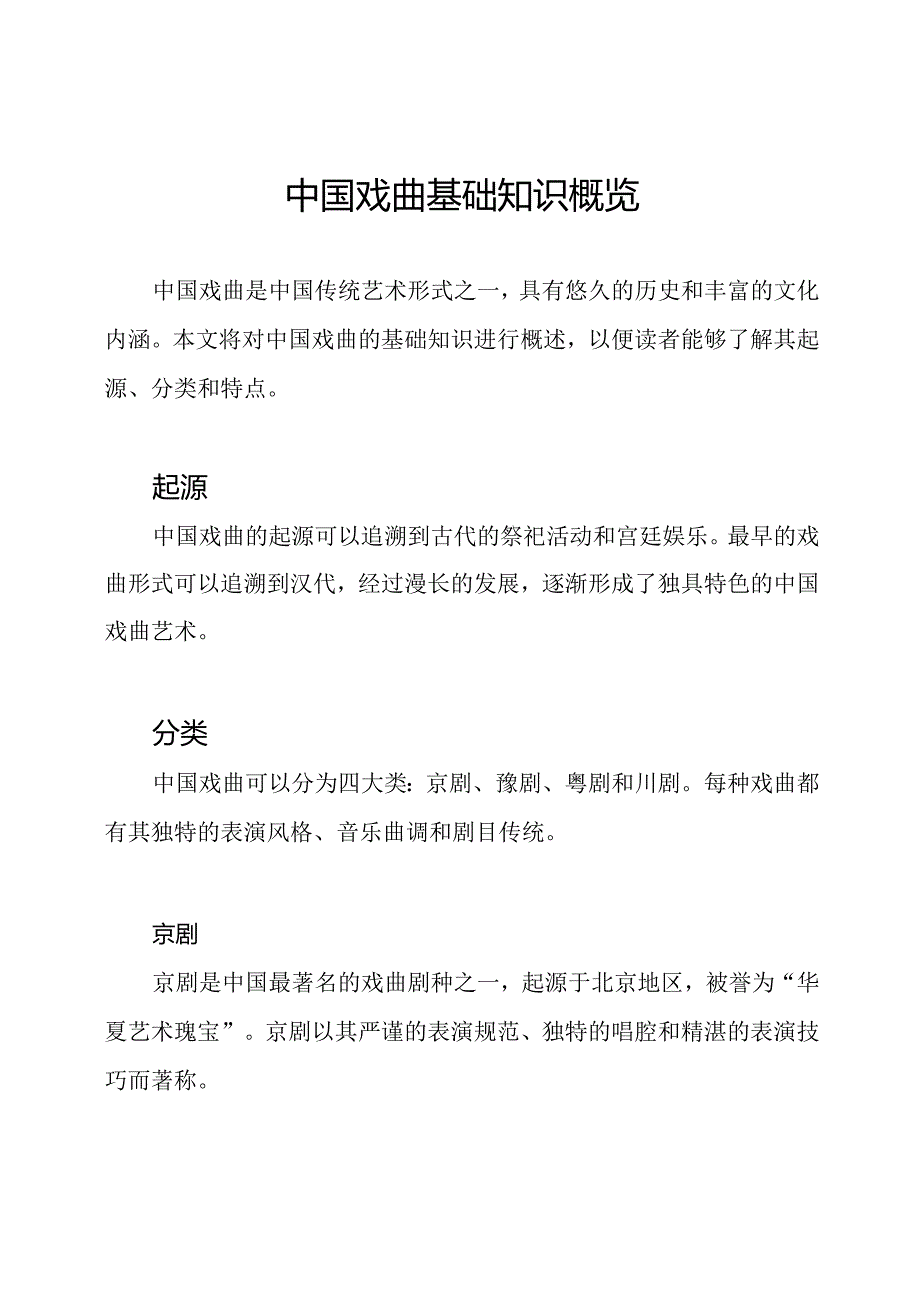 中国戏曲基础知识概览

中国戏曲是中国传统艺术形式之一，具有悠久的历史和丰富的文化内涵。本文将对中国戏曲的基础知识进行概述，以便读者能够了解其起源、分类和特点。

起源

中国戏曲的起源可以追溯到古代的祭祀活动和宫廷娱乐。最早的戏曲形式可以追溯到汉代，经过漫长的发展，逐渐形成了独具特色的中国戏曲艺术。

分类

中国戏曲可以分为四大类：京剧、豫剧、粤剧和川剧。每种戏曲都有其独特的表演风格、音乐曲调和剧目传统。

京剧

京剧是中国最著名的戏曲剧种之一，起源于北京地区，被誉为“华夏艺术瑰宝”。京剧以其严谨的表演规范、独特的唱腔和精湛的表演技巧而著称。